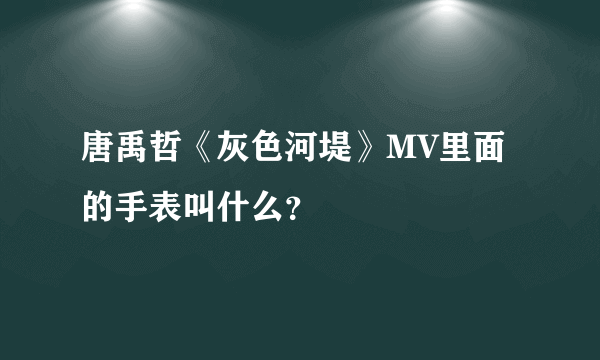 唐禹哲《灰色河堤》MV里面的手表叫什么?